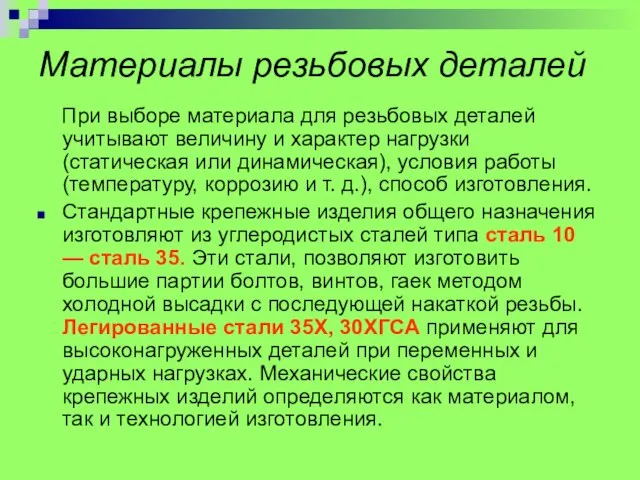 Материалы резьбовых деталей

При выборе материала для резьбовых деталей учитывают величину и характер нагрузки (статическая или динамическая), условия работы (температуру, коррозию и т. д.), способ изготовления.

Стандартные крепежные изделия общего назначения изготовляют из углеродистых сталей типа сталь 10 — сталь 35. Эти стали, позволяют изготовить большие партии болтов, винтов, гаек методом холодной высадки с последующей накаткой резьбы. Легированные стали 35Х, 30ХГСА применяют для высоконагруженных деталей при переменных и ударных нагрузках. Механические свойства крепежных изделий определяются как материалом, так и технологией изготовления.